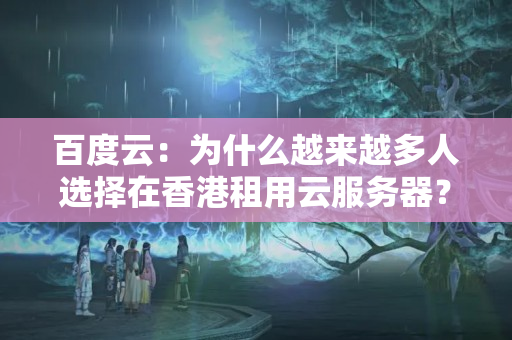 百度云：为什么越来越多人选择在香港租用云服务器?